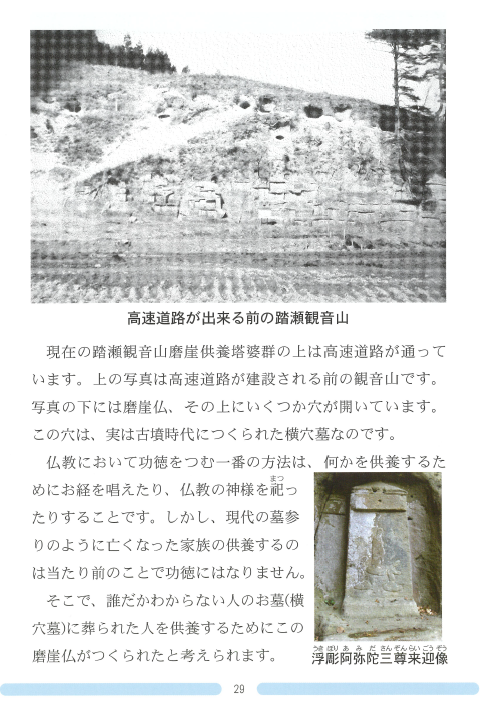 高速道路が出来る前の踏瀬観音山

現在の踏瀬観音山磨崖供養塔婆群の上は高速道路が通っています。上の写真は高速道路が建設される前の観音山です。写真の下には磨崖仏、その上にいくつか穴が開いています。この穴は、実は古墳時代につくられた横穴墓なのです。

仏教において功徳をつむ一番の方法は、何かを供養するためにお経を唱えたり、仏教の神様を祀(まつ)ったりすることです。しかし、現代の墓参りのように亡くなった家族の供養するのは当たり前のことで功徳にはなりません。

そこで、誰だかわからない人のお墓(横穴墓)に葬られた人を供養するためにこの磨崖仏がつくられたと考えられます。

浮彫阿弥陀三尊来迎像(うきぼりあみださんぞんらいごうぞう)

29